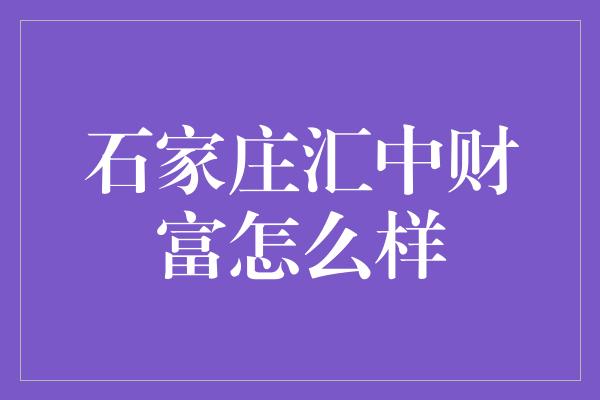 石家庄汇中财富怎么样